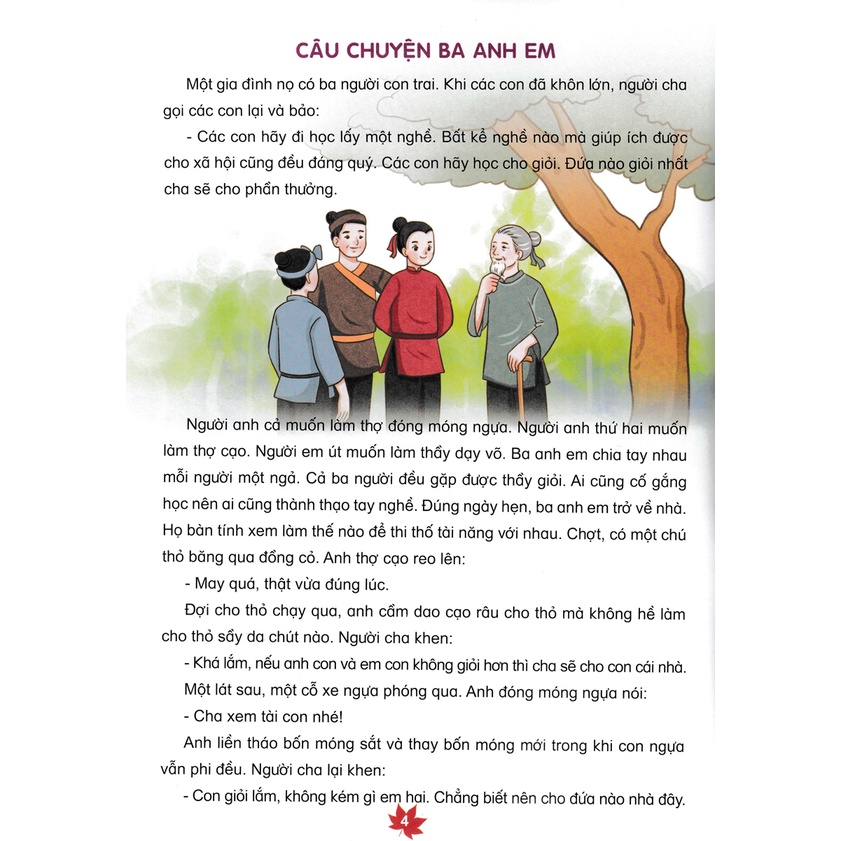 CÂU CHUYỆN BA ANH EM

Một gia đình nọ có ba người con trai. Khi các con đã khôn lớn, người cha gọi các con lại và bảo:

- Các con hãy đi học lấy một nghề. Bất kể nghề nào mà giúp ích được cho xã hội cũng đều đáng quý. Các con hãy học cho giỏi. Đứa nào giỏi nhất cha sẽ cho phần thưởng.

Người anh cả muốn làm thợ đóng móng ngựa. Người anh thứ hai muốn làm thợ cạo. Người em út muốn làm thầy dạy võ. Ba anh em chia tay nhau mỗi người một ngả. Cả ba người đều gặp được thầy giỏi. Ai cũng cố gắng học nên ai cũng thành thạo tay nghề. Đúng ngày hẹn, ba anh em trở về nhà. Họ bàn tính xem làm thế nào để thi thố tài năng với nhau. Chợt, có một chú thỏ băng qua đồng cỏ. Anh thợ cạo reo lên:

- May quá, thật vừa đúng lúc.

Đợi cho thỏ chạy qua, anh cầm dao cạo râu cho thỏ mà không hề làm cho thỏ sầy da chút nào. Người cha khen:

- Khá lắm, nếu anh con và em con không giỏi hơn thì cha sẽ cho con cái nhà.

Một lát sau, một cỗ xe ngựa phóng qua. Anh đóng móng ngựa nói:

- Cha xem tài con nhé!

Anh liền tháo bốn móng sắt và thay bốn móng mới trong khi con ngựa vẫn phi đều. Người cha lại khen:

- Con giỏi lắm, không kém gì em hai. Chẳng biết nên cho đứa nào nhà đây.

4